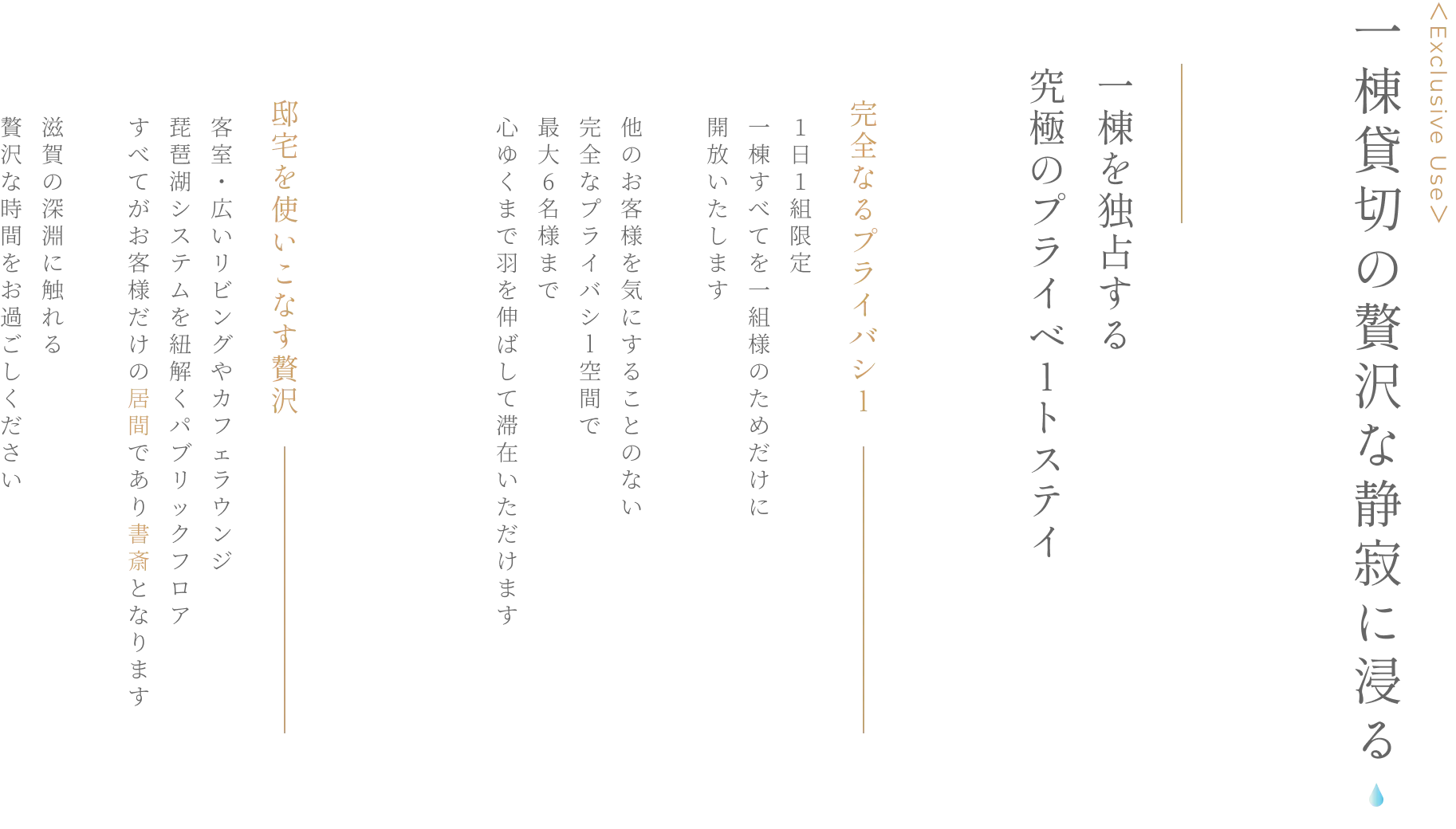 ＜Exclusive Use＞
一棟貸切の贅沢な静寂に浸る

一棟を独占する
究極のプライベートステイ

完全なるプライバシー

1日1組限定
一棟すべてを一組様のためだけに
開放いたします

他のお客様を気にすることのない
完全なプライバシー空間で
最大6名様まで
心ゆくまで羽を伸ばして滞在いただけます

邸宅を使いこなす贅沢

客室・広いリビングやカフェラウンジ
琵琶湖システムを紐解くパブリックフロア
すべてがお客様だけの居間であり書斎となります

滋賀の深淵に触れる
贅沢な時間をお過ごしください